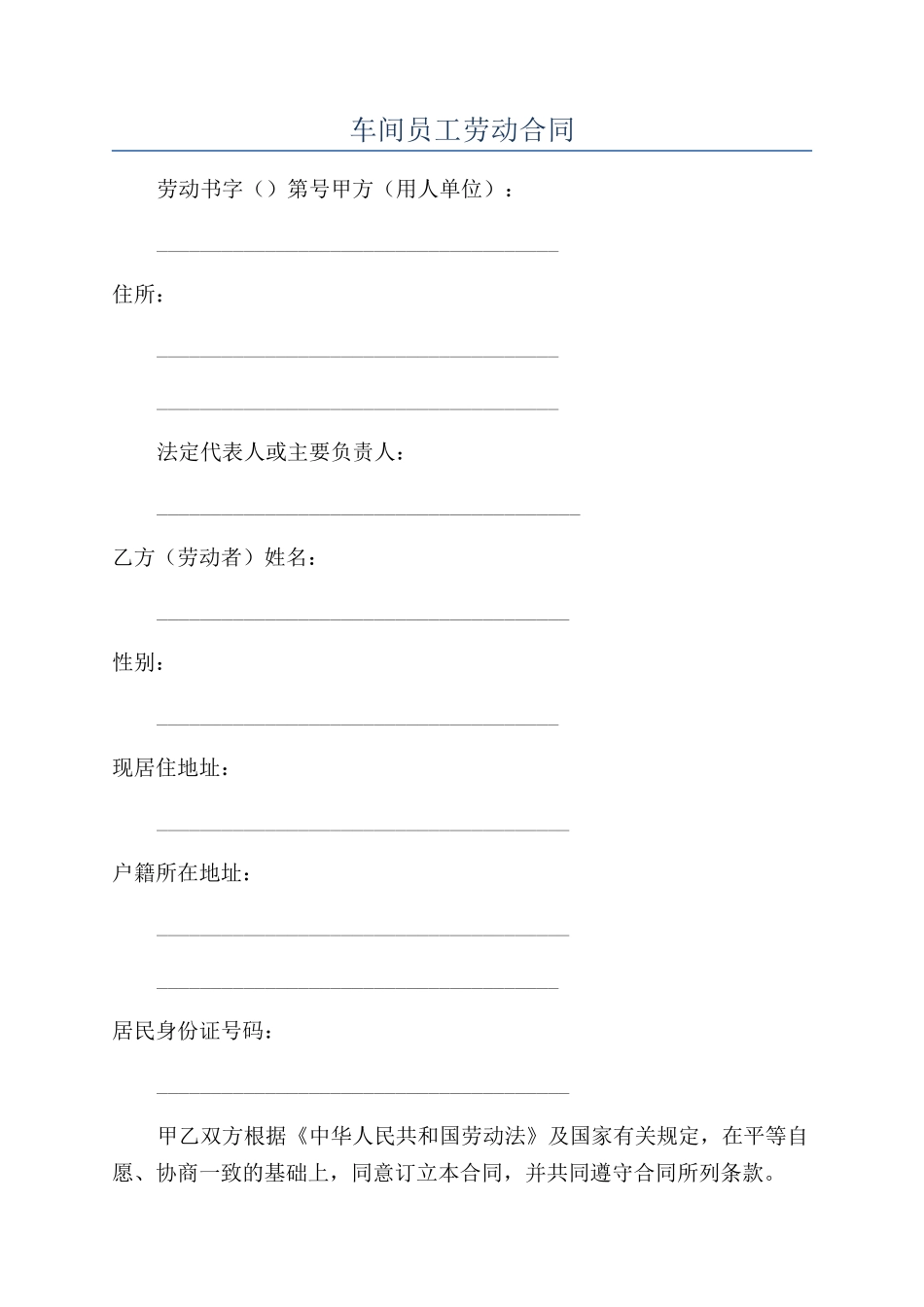 车间员工劳动合同

劳动书字（）第号甲方（用人单位）：

______________________________________

住所：

______________________________________

______________________________________

法定代表人或主要负责人：

________________________________________

乙方（劳动者）姓名：

_______________________________________

性别：

______________________________________

现居住地址：

_______________________________________

户籍所在地址：

_______________________________________

______________________________________

居民身份证号码：

_______________________________________

甲乙双方根据《中华人民共和国劳动法》及国家有关规定，在平等自愿、协商一致的基础上，同意订立本合同，并共同遵守合同所列条款。